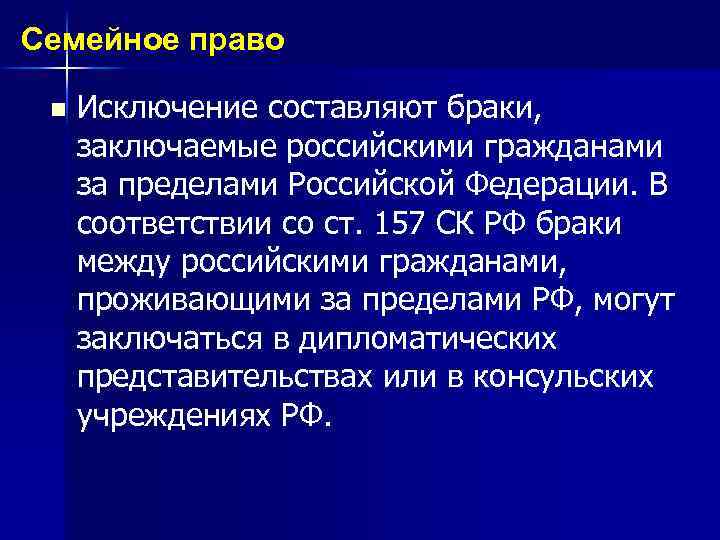 Семейное право

Исключение составляют браки, заключаемые российскими гражданами за пределами Российской Федерации. В соответствии со ст. 157 СК РФ браки между российскими гражданами, проживающими за пределами РФ, могут заключаться в дипломатических представительствах или в консульских учреждениях РФ.